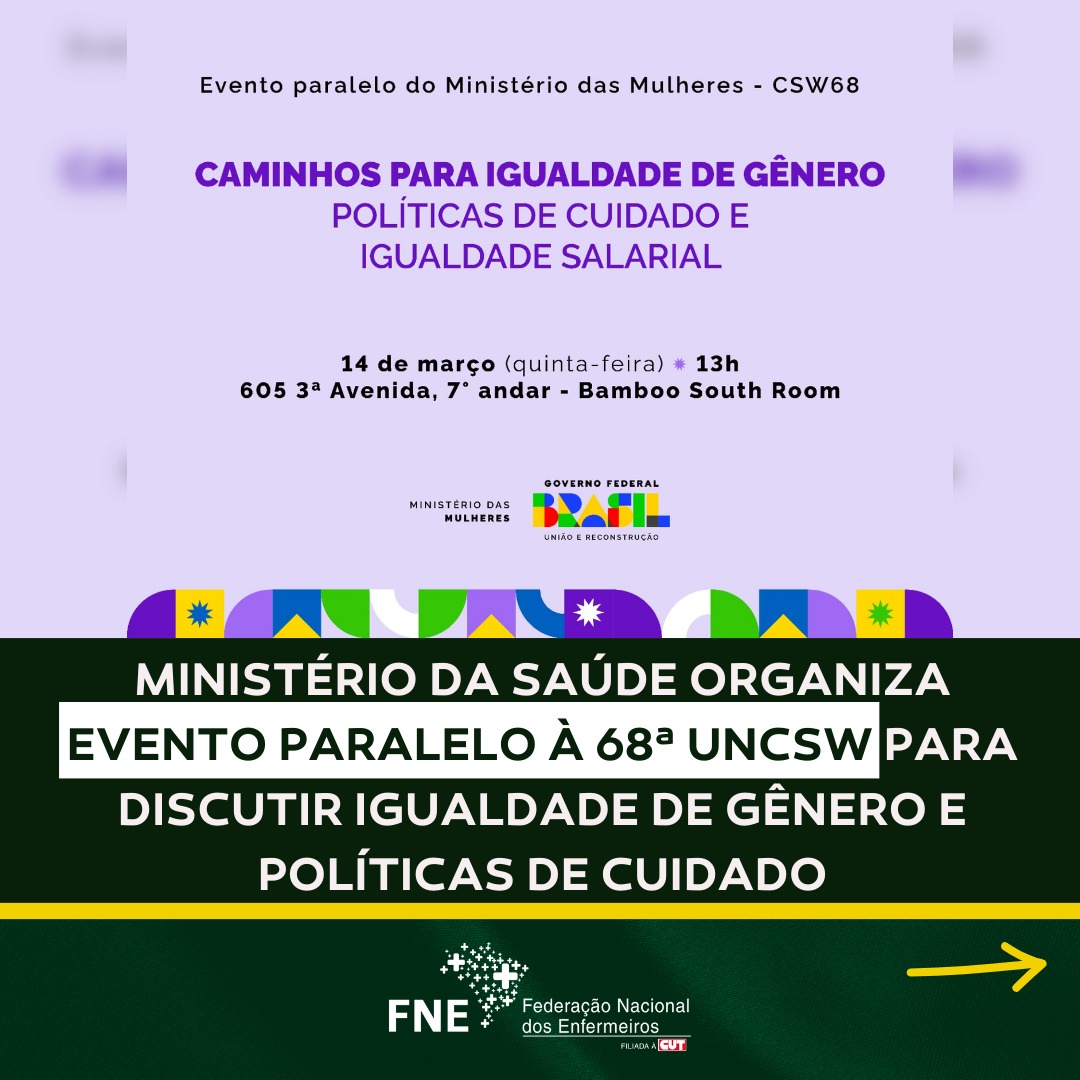 Evento paralelo do Ministério das Mulheres - CSW68

CAMINHOS PARA IGUALDADE DE GÊNERO
POLÍTICAS DE CUIDADO E IGUALDADE SALARIAL

14 de março (quinta-feira) 13h
605 3ª Avenida, 7° andar - Bamboo South Room

MINISTÉRIO DAS MULHERES

GOVERNO FEDERAL
BRASIL
UNIÃO E RECONSTRUÇÃO

MINISTÉRIO DA SAÚDE ORGANIZA EVENTO PARALELO À 68ª UNCSW PARA DISCUTIR IGUALDADE DE GÊNERO E POLÍTICAS DE CUIDADO

FNE Federação Nacional dos Enfermeiros
FILIADA À CUT